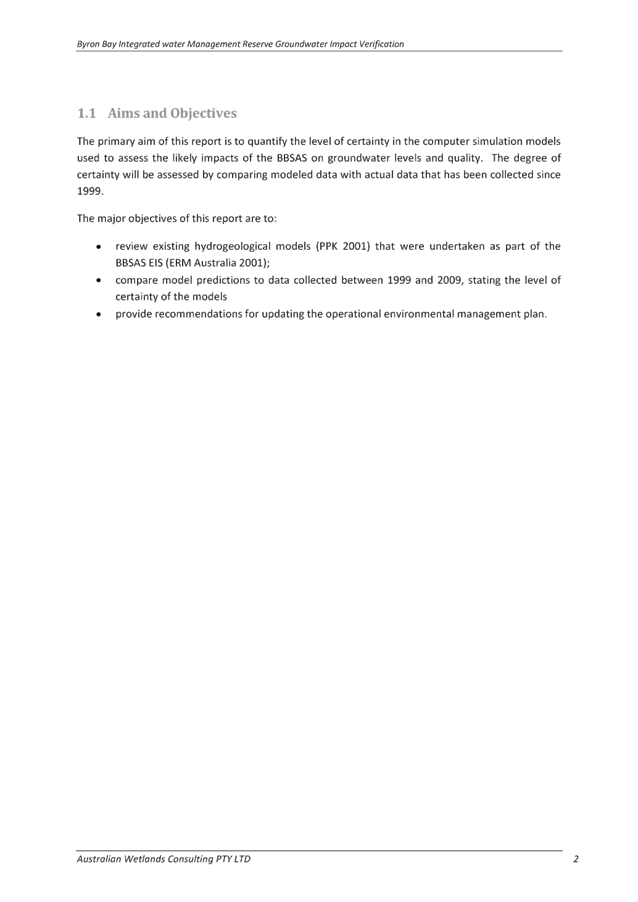 Byron Bay Integrated water Management Reserve Groundwater Impact Verification

1.1 Aims and Objectives

The primary aim of this report is to quantify the level of certainty in the computer simulation models used to assess the likely impacts of the BBSAS on groundwater levels and quality. The degree of certainty will be assessed by comparing modeled data with actual data that has been collected since 1999.

The major objectives of this report are to:

• review existing hydrogeological models (PPK 2001) that were undertaken as part of the BBSAS EIS (ERM Australia 2001);
• compare model predictions to data collected between 1999 and 2009, stating the level of certainty of the models
• provide recommendations for updating the operational environmental management plan.

Australian Wetlands Consulting PTY LTD 2